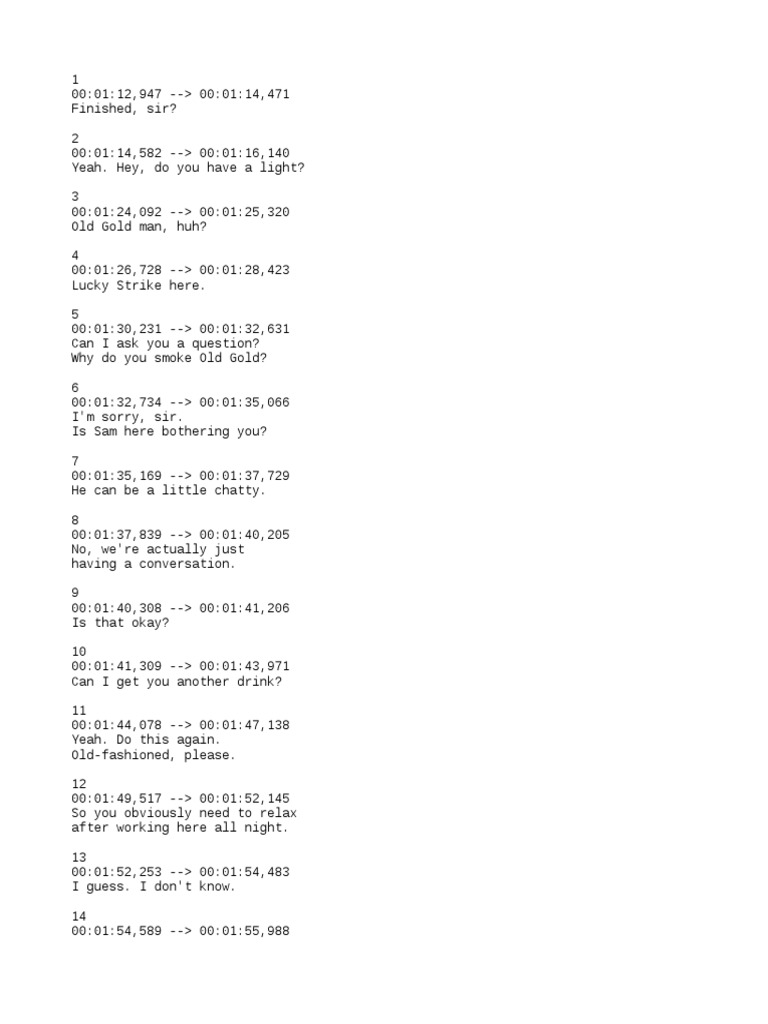 1
00:01:12,947 --> 00:01:14,471
Finished, sir?

2
00:01:14,582 --> 00:01:16,140
Yeah. Hey, do you have a light?

3
00:01:24,092 --> 00:01:25,320
Old Gold man, huh?

4
00:01:26,728 --> 00:01:28,423
Lucky Strike here.

5
00:01:30,231 --> 00:01:32,631
Can I ask you a question?
Why do you smoke Old Gold?

6
00:01:32,734 --> 00:01:35,066
I'm sorry, sir.
Is Sam here bothering you?

7
00:01:35,169 --> 00:01:37,729
He can be a little chatty.

8
00:01:37,839 --> 00:01:40,205
No, we're actually just
having a conversation.

9
00:01:40,308 --> 00:01:41,206
Is that okay?

10
00:01:41,309 --> 00:01:43,971
Can I get you another drink?

11
00:01:44,078 --> 00:01:47,138
Yeah. Do this again.
Old-fashioned, please.

12
00:01:49,517 --> 00:01:52,145
So you obviously need to relax
after working here all night.

13
00:01:52,253 --> 00:01:54,483
I guess. I don't know.

14
00:01:54,589 --> 00:01:55,988